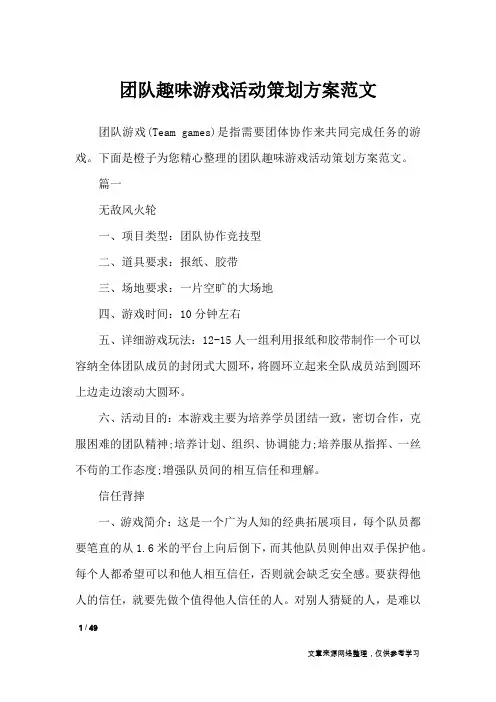 团队趣味游戏活动策划方案范文

团队游戏(Team games)是指需要团体协作来共同完成任务的游戏。下面是橙子为您精心整理的团队趣味游戏活动策划方案范文。

篇一

无敌风火轮

一、项目类型：团队协作竞技型

二、道具要求：报纸、胶带

三、场地要求：一片空旷的大场地

四、游戏时间：10分钟左右

五、详细游戏玩法：12-15人一组利用报纸和胶带制作一个可以容纳全体团队成员的封闭式大圆环，将圆环立起来全队成员站到圆环上边走边滚动大圆环。

六、活动目的：本游戏主要为培养学员团结一致，密切合作，克服困难的团队精神;培养计划、组织、协调能力;培养服从指挥、一丝不苟的工作态度;增强队员间的相互信任和理解。

信任背摔

一、游戏简介：这是一个广为人知的经典拓展项目，每个队员都要笔直的从1.6米的平台上向后倒下，而其他队员则伸出双手保护他。每个人都希望可以和他人相互信任，否则就会缺乏安全感。要获得他人的信任，就要先做个值得他人信任的人。对别人猜疑的人，是难以

1 / 49

文章来源网络整理，仅供参考学习